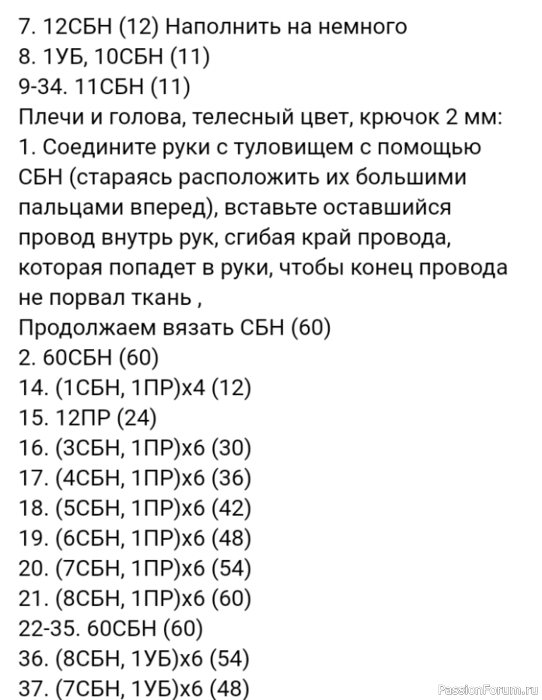 7. 12СБН (12) Наполнить на немного
8. 1УБ, 10СБН (11)
9-34. 11СБН (11)
Плечи и голова, телесный цвет, крючок 2 мм:
1. Соедините руки с туловищем с помощью СБН (стараясь расположить их большими пальцами вперед), вставьте оставшийся провод внутрь рук, сгибая край провода, которая попадет в руки, чтобы конец провода не порвал ткань ,
Продолжаем вязать СБН (60)
2. 60СБН (60)
14. (1СБН, 1ПР)х4 (12)
15. 12ПР (24)
16. (3СБН, 1ПР)х6 (30)
17. (4СБН, 1ПР)х6 (36)
18. (5СБН, 1ПР)х6 (42)
19. (6СБН, 1ПР)х6 (48)
20. (7СБН, 1ПР)х6 (54)
21. (8СБН, 1ПР)х6 (60)
22-35. 60СБН (60)
36. (8СБН, 1УБ)х6 (54)
37. (7СБН, 1УБ)х6 (48)
PassionForum.ru